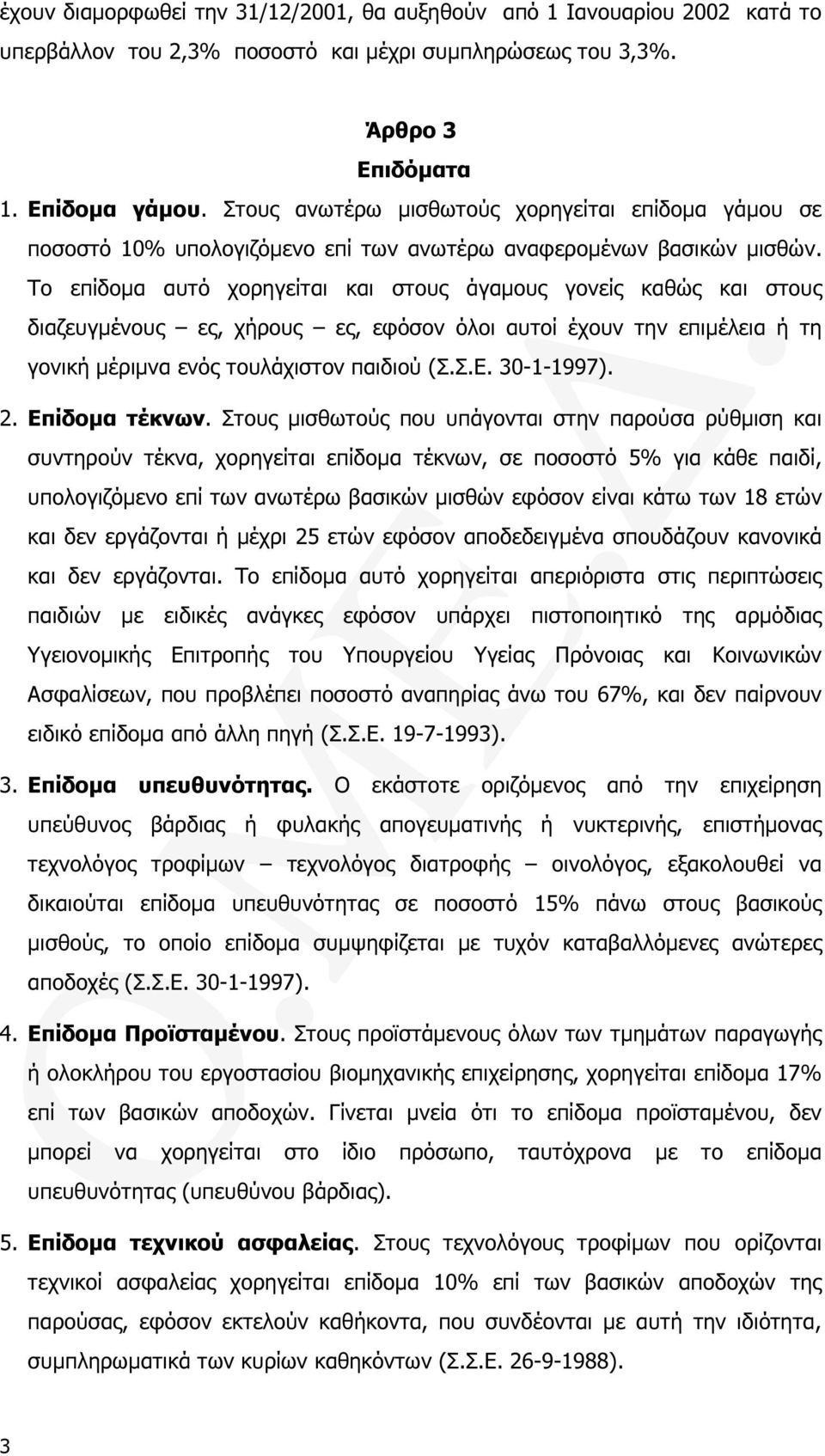 έχουν διαμορφωθεί την 31/12/2001, θα αυξηθούν από 1 Ιανουαρίου 2002 κατά το υπερβάλλον του 2,3% ποσοστό και μέχρι συμπληρώσεως του 3,3%.

Άρθρο 3
Επιδόματα

1. Επίδομα γάμου. Στους ανωτέρω μισθωτούς χορηγείται επίδομα γάμου σε ποσοστό 10% υπολογιζόμενο επί των ανωτέρω αναφερομένων βασικών μισθών. Το επίδομα αυτό χορηγείται και στους άγαμους γονείς καθώς και στους διαζευγμένους – ες, χήρους – ες, εφόσον όλοι αυτοί έχουν την επιμέλεια ή τη γονική μέριμνα ενός τουλάχιστον παιδιού (Σ.Σ.Ε. 30-1-1997).

2. Επίδομα τέκνων. Στους μισθωτούς που υπάγονται στην παρούσα ρύθμιση και συντηρούν τέκνα, χορηγείται επίδομα τέκνων, σε ποσοστό 5% για κάθε παιδί, υπολογιζόμενο επί των ανωτέρω βασικών μισθών εφόσον είναι κάτω των 18 ετών και δεν εργάζονται ή μέχρι 25 ετών εφόσον αποδεδειγμένα σπουδάζουν κανονικά και δεν εργάζονται. Το επίδομα αυτό χορηγείται απεριόριστα στις περιπτώσεις παιδιών με ειδικές ανάγκες εφόσον υπάρχει πιστοποιητικό της αρμόδιας Υγειονομικής Επιτροπής του Υπουργείου Υγείας Πρόνοιας και Κοινωνικών Ασφαλίσεων, που προβλέπει ποσοστό αναπηρίας άνω του 67%, και δεν παίρνουν ειδικό επίδομα από άλλη πηγή (Σ.Σ.Ε. 19-7-1993).

3. Επίδομα υπευθυνότητας. Ο εκάστοτε οριζόμενος από την επιχείρηση υπεύθυνος βάρδιας ή φυλακής απογευματινής ή νυκτερινής, επιστήμονας τεχνολόγος τροφίμων – τεχνολόγος διατροφής – οινολόγος, εξακολουθεί να δικαιούται επίδομα υπευθυνότητας σε ποσοστό 15% πάνω στους βασικούς μισθούς, το οποίο επίδομα συμψηφίζεται με τυχόν καταβαλλόμενες ανώτερες αποδοχές (Σ.Σ.Ε. 30-1-1997).

4. Επίδομα Προϊσταμένου. Στους προϊστάμενους όλων των τμημάτων παραγωγής ή ολοκλήρου του εργοστασίου βιομηχανικής επιχείρησης, χορηγείται επίδομα 17% επί των βασικών αποδοχών. Γίνεται μνεία ότι το επίδομα προϊσταμένου, δεν μπορεί να χορηγείται στο ίδιο πρόσωπο, ταυτόχρονα με το επίδομα υπευθυνότητας (υπευθύνου βάρδιας).

5. Επίδομα τεχνικού ασφαλείας. Στους τεχνολόγους τροφίμων που ορίζονται τεχνικοί ασφαλείας χορηγείται επίδομα 10% επί των βασικών αποδοχών της παρούσας, εφόσον εκτελούν καθήκοντα, που συνδέονται με αυτή την ιδιότητα, συμπληρωματικά των κυρίων καθηκόντων (Σ.Σ.Ε. 26-9-1988).

3